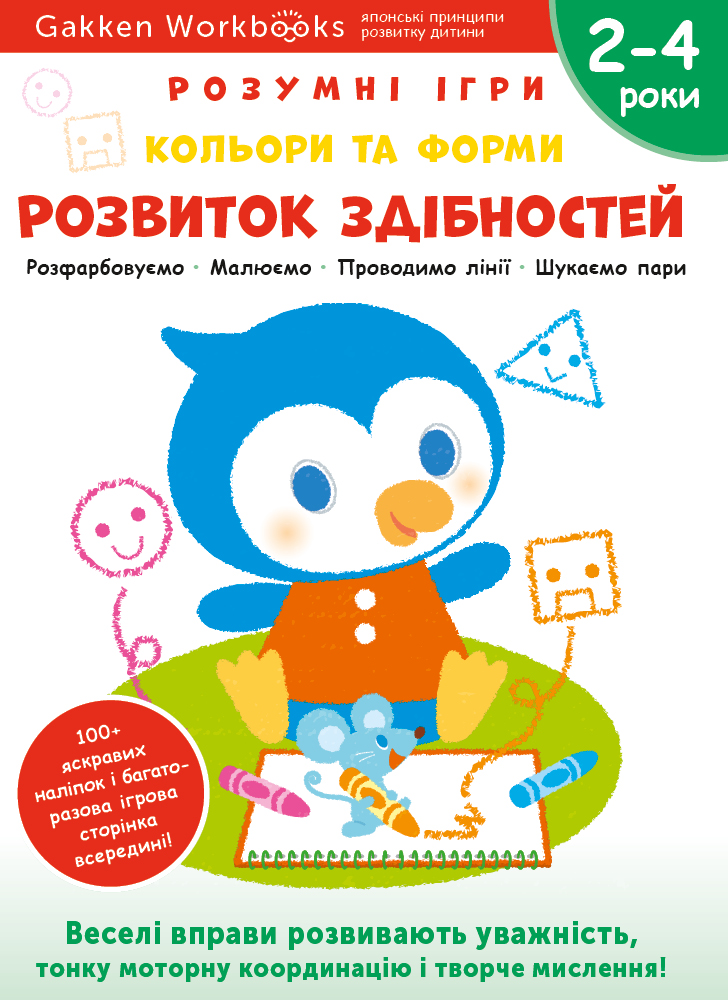 Gakken Workbooks японські принципи розвитку дитини

2-4 роки

РОЗУМНІ ІГРИ

КОЛЬОРИ ТА ФОРМИ

РОЗВИТОК ЗДІБНОСТЕЙ

Розфарбовуємо · Малюємо · Проводимо лінії · Шукаємо пари

100+ яскравих наліпок і багаторазова ігрова сторінка всередині!

Веселі вправи розвивають уважність, тонку моторну координацію і творче мислення!